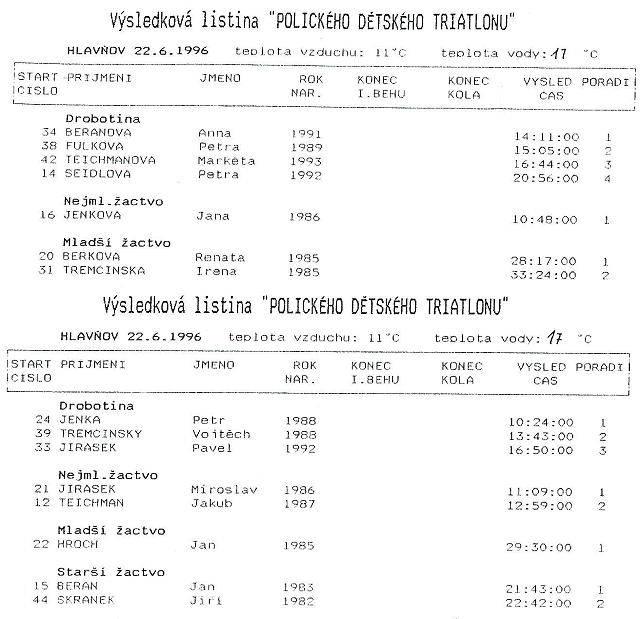 Výsledková listina "POLICKÉHO DĚTSKÉHO TRIATLONU"

HLAVŇOV 22.6.1996 teplota vzduchu: 11°C teplota vody: 17 °C

| START CISLO | PRIJMENI | JMENO | ROK NAR. | KONEC I.BEHU | KONEC KOLA | VYSLED CAS | PORADI |
|---|---|---|---|---|---|---|---|
| | Drobotina | | | | | | |
| 34 | BERANOVA | Anna | 1991 | | | 14:11:00 | 1 |
| 38 | FULKOVA | Petra | 1989 | | | 15:05:00 | 2 |
| 42 | TEICHMANOVA | Markéta | 1993 | | | 16:44:00 | 3 |
| 14 | SEIDLOVA | Petra | 1992 | | | 20:56:00 | 4 |
| | Nejml.žactvo | | | | | | |
| 16 | JENKOVA | Jana | 1986 | | | 10:48:00 | 1 |
| | Mladší žactvo | | | | | | |
| 20 | BERKOVA | Renata | 1985 | | | 28:17:00 | 1 |
| 31 | TREMCINSKA | Irena | 1985 | | | 33:24:00 | 2 |

Výsledková listina "POLICKÉHO DĚTSKÉHO TRIATLONU"

HLAVŇOV 22.6.1996 teplota vzduchu: 11°C teplota vody: 17 °C

| START CISLO | PRIJMENI | JMENO | ROK NAR. | KONEC I.BEHU | KONEC KOLA | VYSLED CAS | PORADI |
|---|---|---|---|---|---|---|---|
| | Drobotina | | | | | | |
| 24 | JENKA | Petr | 1988 | | | 10:24:00 | 1 |
| 39 | TREMCINSKY | Vojtěch | 1988 | | | 13:43:00 | 2 |
| 33 | JIRASEK | Pavel | 1992 | | | 16:50:00 | 3 |
| | Nejml.žactvo | | | | | | |
| 21 | JIRASEK | Miroslav | 1986 | | | 11:09:00 | 1 |
| 12 | TEICHMAN | Jakub | 1987 | | | 12:59:00 | 2 |
| | Mladší žactvo | | | | | | |
| 22 | HROCH | Jan | 1985 | | | 29:30:00 | 1 |
| | Starší žactvo | | | | | | |
| 15 | BERAN | Jan | 1983 | | | 21:43:00 | 1 |
| 44 | SKRANEK | Jiří | 1982 | | | 22:42:00 | 2 |